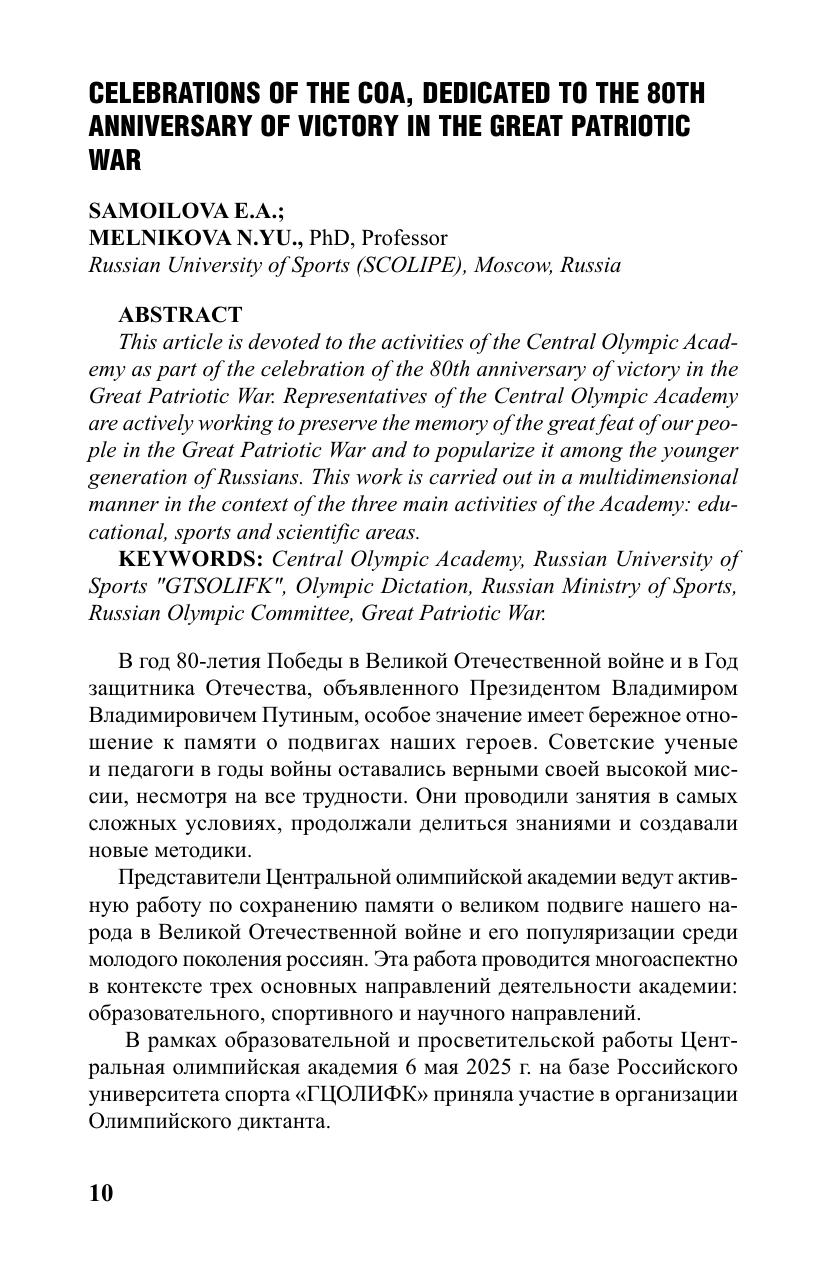 CELEBRATIONS OF THE COA, DEDICATED TO THE 80TH ANNIVERSARY OF VICTORY IN THE GREAT PATRIOTIC WAR

SAMOILOVA E.A.;
MELNIKOVA N.YU., PhD, Professor
Russian University of Sports (SCOLIPE), Moscow, Russia

ABSTRACT
This article is devoted to the activities of the Central Olympic Academy as part of the celebration of the 80th anniversary of victory in the Great Patriotic War. Representatives of the Central Olympic Academy are actively working to preserve the memory of the great feat of our people in the Great Patriotic War and to popularize it among the younger generation of Russians. This work is carried out in a multidimensional manner in the context of the three main activities of the Academy: educational, sports and scientific areas.
KEYWORDS: Central Olympic Academy, Russian University of Sports "GTSOLIFK", Olympic Dictation, Russian Ministry of Sports, Russian Olympic Committee, Great Patriotic War.

В год 80-летия Победы в Великой Отечественной войне и в Год защитника Отечества, объявленного Президентом Владимиром Владимировичем Путиным, особое значение имеет бережное отношение к памяти о подвигах наших героев. Советские ученые и педагоги в годы войны оставались верными своей высокой миссии, несмотря на все трудности. Они проводили занятия в самых сложных условиях, продолжали делиться знаниями и создавали новые методики.
Представители Центральной олимпийской академии ведут активную работу по сохранению памяти о великом подвиге нашего народа в Великой Отечественной войне и его популяризации среди молодого поколения россиян. Эта работа проводится многоаспектно в контексте трех основных направлений деятельности академии: образовательного, спортивного и научного направлений.
В рамках образовательной и просветительской работы Центральная олимпийская академия 6 мая 2025 г. на базе Российского университета спорта «ГЦОЛИФК» приняла участие в организации Олимпийского диктанта.

10